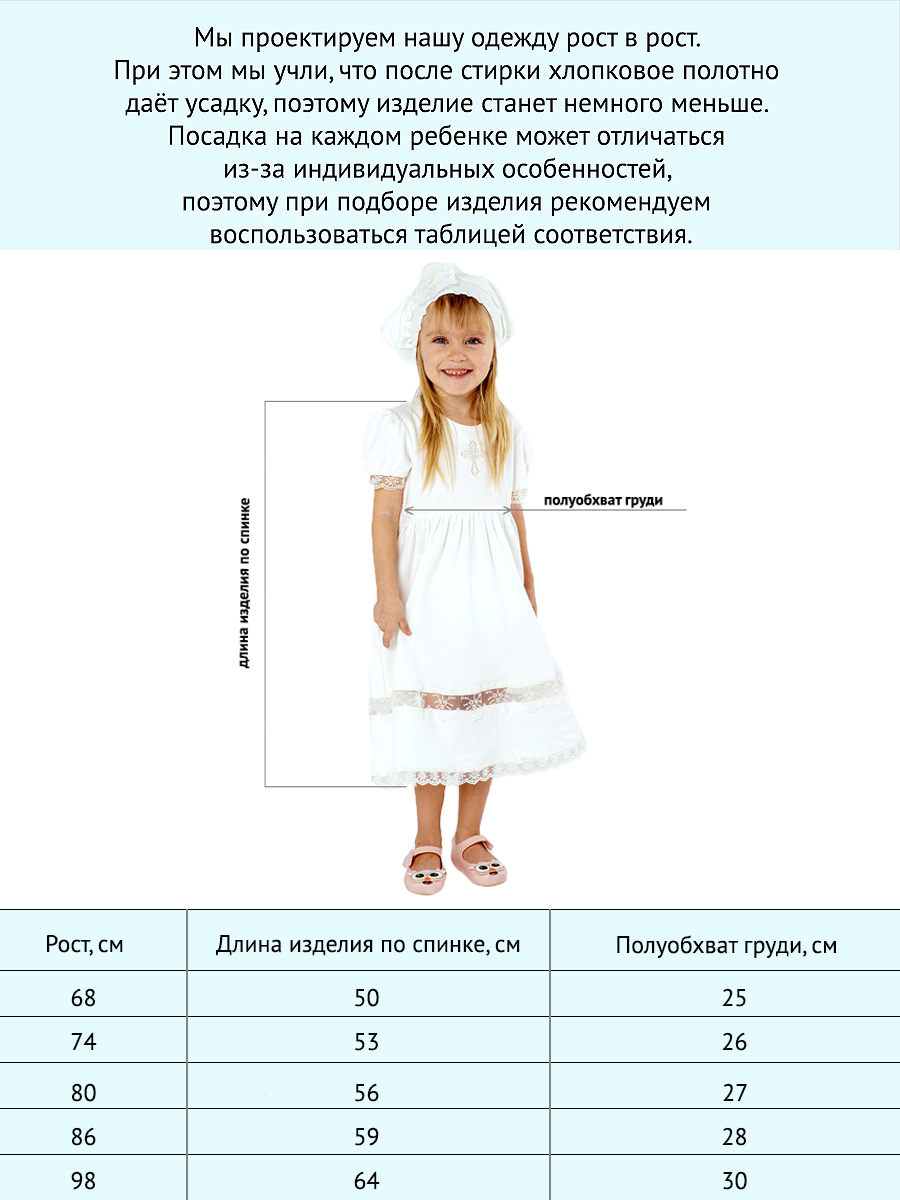 Мы проектируем нашу одежду рост в рост. При этом мы учли, что после стирки хлопковое полотно даёт усадку, поэтому изделие станет немного меньше. Посадка на каждом ребенке может отличаться из-за индивидуальных особенностей, поэтому при подборе изделия рекомендуем воспользоваться таблицей соответствия.

длина изделия по спинке

полуобхват груди

| Рост, см | Длина изделия по спинке, см | Полуобхват груди, см |
|---|---|---|
| 68 | 50 | 25 |
| 74 | 53 | 26 |
| 80 | 56 | 27 |
| 86 | 59 | 28 |
| 98 | 64 | 30 |